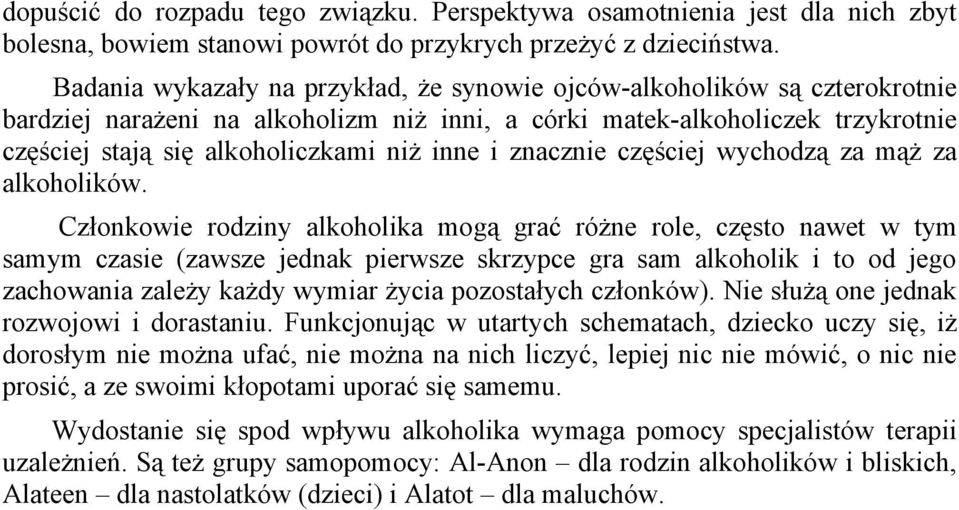 dopuścić do rozpadu tego związku. Perspektywa osamotnienia jest dla nich zbyt bolesna, bowiem stanowi powrót do przykrych przeżyć z dzieciństwa.

Badania wykazały na przykład, że synowie ojców-alkoholików są czterokrotnie bardziej narażeni na alkoholizm niż inni, a córki matek-alkoholiczek trzykrotnie częściej stają się alkoholiczkami niż inne i znacznie częściej wychodzą za mąż za alkoholików.

Członkowie rodziny alkoholika mogą grać różne role, często nawet w tym samym czasie (zawsze jednak pierwsze skrzypce gra sam alkoholik i to od jego zachowania zależy każdy wymiar życia pozostałych członków). Nie służą one jednak rozwojowi i dorastaniu. Funkcjonując w utartych schematach, dziecko uczy się, iż dorosłym nie można ufać, nie można na nich liczyć, lepiej nic nie mówić, o nic nie prosić, a ze swoimi kłopotami uporać się samemu.

Wydostanie się spod wpływu alkoholika wymaga pomocy specjalistów terapii uzależnień. Są też grupy samopomocy: Al-Anon – dla rodzin alkoholików i bliskich, Alateen – dla nastolatków (dzieci) i Alatot – dla maluchów.